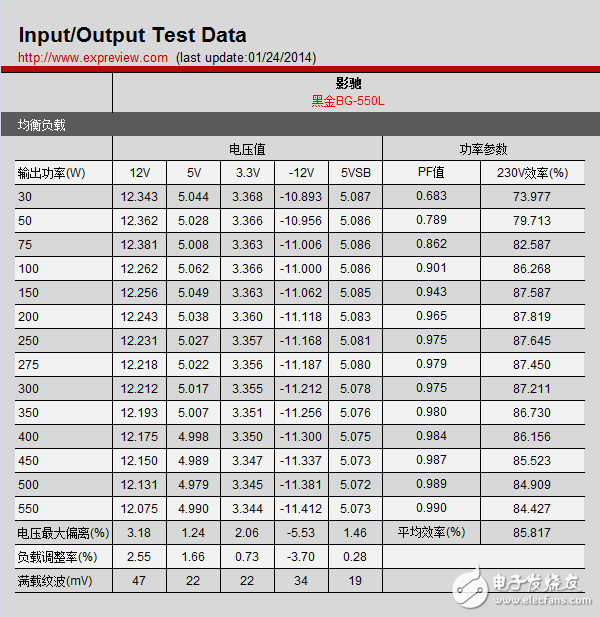 Input/Output Test Data

http://www.expreview.com (last update:01/24/2014)

影驰
黑金BG-550L

均衡负载

| | 电压值 | | | | | 功率参数 | |
|---|---|---|---|---|---|---|---|
| 输出功率(W) | 12V | 5V | 3.3V | -12V | 5VSB | PF值 | 230V效率(%) |
| 30 | 12.343 | 5.044 | 3.368 | -10.893 | 5.087 | 0.683 | 73.977 |
| 50 | 12.362 | 5.028 | 3.366 | -10.956 | 5.086 | 0.789 | 79.713 |
| 75 | 12.381 | 5.008 | 3.363 | -11.006 | 5.086 | 0.862 | 82.587 |
| 100 | 12.262 | 5.062 | 3.366 | -11.000 | 5.086 | 0.901 | 86.268 |
| 150 | 12.256 | 5.049 | 3.363 | -11.062 | 5.085 | 0.943 | 87.587 |
| 200 | 12.243 | 5.038 | 3.360 | -11.118 | 5.083 | 0.965 | 87.819 |
| 250 | 12.231 | 5.027 | 3.357 | -11.168 | 5.081 | 0.975 | 87.645 |
| 275 | 12.218 | 5.022 | 3.356 | -11.187 | 5.080 | 0.979 | 87.450 |
| 300 | 12.212 | 5.017 | 3.355 | -11.212 | 5.078 | 0.975 | 87.211 |
| 350 | 12.193 | 5.007 | 3.351 | -11.256 | 5.076 | 0.980 | 86.730 |
| 400 | 12.175 | 4.998 | 3.350 | -11.300 | 5.075 | 0.984 | 86.156 |
| 450 | 12.150 | 4.989 | 3.347 | -11.337 | 5.073 | 0.987 | 85.523 |
| 500 | 12.131 | 4.979 | 3.345 | -11.381 | 5.072 | 0.989 | 84.909 |
| 550 | 12.075 | 4.990 | 3.344 | -11.412 | 5.073 | 0.990 | 84.427 |
| 电压最大偏离(%) | 3.18 | 1.24 | 2.06 | -5.53 | 1.46 | 平均效率(%) | 85.817 |
| 负载调整率(%) | 2.55 | 1.66 | 0.73 | -3.70 | 0.28 | | |
| 满载纹波(mV) | 47 | 22 | 22 | 34 | 19 | | |

电子发烧友
www.elecfans.com